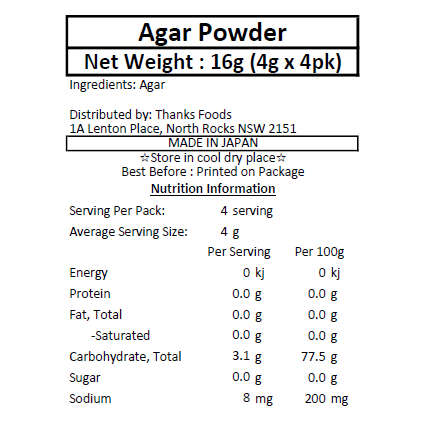 Agar Powder

Net Weight : 16g (4g x 4pk)

Ingredients: Agar

Distributed by: Thanks Foods
1A Lenton Place, North Rocks NSW 2151

MADE IN JAPAN

☆Store in cool dry place☆
Best Before : Printed on Package

Nutrition Information

Serving Per Pack: 4 serving
Average Serving Size: 4 g

| | Per Serving | Per 100g |
|---|---|---|
| Energy | 0 kj | 0 kj |
| Protein | 0.0 g | 0.0 g |
| Fat, Total | 0.0 g | 0.0 g |
| -Saturated | 0.0 g | 0.0 g |
| Carbohydrate, Total | 3.1 g | 77.5 g |
| Sugar | 0.0 g | 0.0 g |
| Sodium | 8 mg | 200 mg |